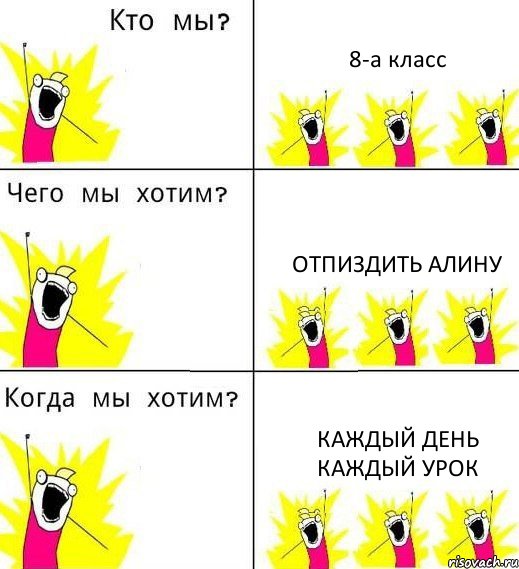 Кто мы?

8-а класс

Чего мы хотим?

ОТПИЗДИТЬ АЛИНУ

Когда мы хотим?

КАЖДЫЙ ДЕНЬ КАЖДЫЙ УРОК

risovach.ru